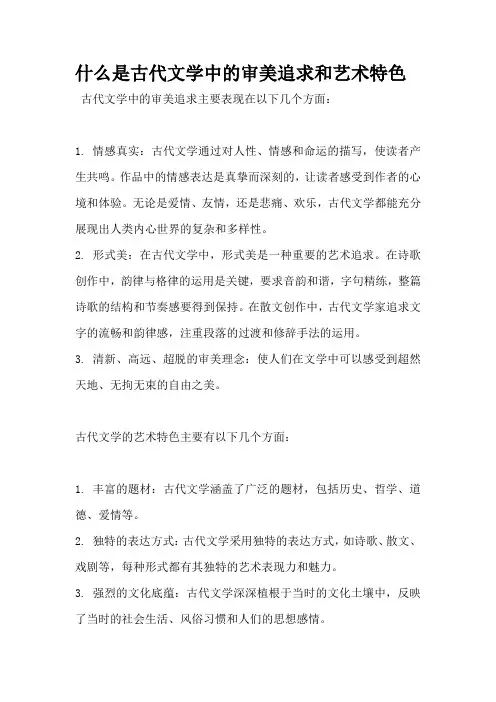 什么是古代文学中的审美追求和艺术特色

古代文学中的审美追求主要表现在以下几个方面：

1. 情感真实：古代文学通过对人性、情感和命运的描写，使读者产生共鸣。作品中的情感表达是真挚而深刻的，让读者感受到作者的心境和体验。无论是爱情、友情，还是悲痛、欢乐，古代文学都能充分展现出人类内心世界的复杂和多样性。

2. 形式美：在古代文学中，形式美是一种重要的艺术追求。在诗歌创作中，韵律与格律的运用是关键，要求音韵和谐，字句精练，整篇诗歌的结构和节奏感要得到保持。在散文创作中，古代文学家追求文字的流畅和韵律感，注重段落的过渡和修辞手法的运用。

3. 清新、高远、超脱的审美理念：使人们在文学中可以感受到超然天地、无拘无束的自由之美。

古代文学的艺术特色主要有以下几个方面：

1. 丰富的题材：古代文学涵盖了广泛的题材，包括历史、哲学、道德、爱情等。

2. 独特的表达方式：古代文学采用独特的表达方式，如诗歌、散文、戏剧等，每种形式都有其独特的艺术表现力和魅力。

3. 强烈的文化底蕴：古代文学深深植根于当时的文化土壤中，反映了当时的社会生活、风俗习惯和人们的思想感情。